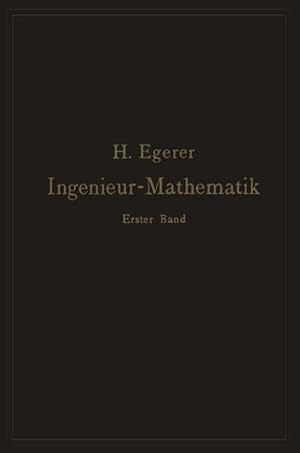 H. Egerer

Ingenieur-Mathematik

Erster Band